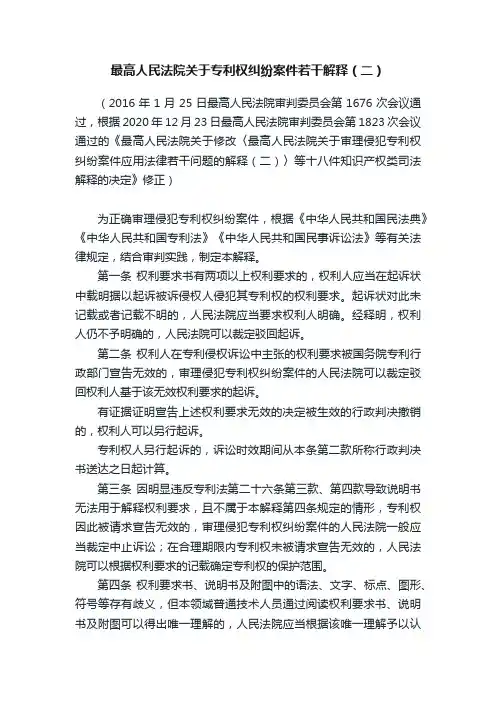 最高人民法院关于专利权纠纷案件若干解释（二）

（2016 年 1 月 25 日最高人民法院审判委员会第 1676 次会议通过，根据 2020 年 12 月 23 日最高人民法院审判委员会第 1823 次会议通过的《最高人民法院关于修改〈最高人民法院关于审理侵犯专利权纠纷案件应用法律若干问题的解释（二）〉等十八件知识产权类司法解释的决定》修正）

为正确审理侵犯专利权纠纷案件，根据《中华人民共和国民法典》《中华人民共和国专利法》《中华人民共和国民事诉讼法》等有关法律规定，结合审判实践，制定本解释。

第一条 权利要求书有两项以上权利要求的，权利人应当在起诉状中载明据以起诉被诉侵权人侵犯其专利权的权利要求。起诉状对此未记载或者记载不明的，人民法院应当要求权利人明确。经释明，权利人仍不予明确的，人民法院可以裁定驳回起诉。

第二条 权利人在专利侵权诉讼中主张的权利要求被国务院专利行政部门宣告无效的，审理侵犯专利权纠纷案件的人民法院可以裁定驳回权利人基于该无效权利要求的起诉。

有证据证明宣告上述权利要求无效的决定被生效的行政判决撤销的，权利人可以另行起诉。

专利权人另行起诉的，诉讼时效期间从本条第二款所称行政判决书送达之日起计算。

第三条 因明显违反专利法第二十六条第三款、第四款导致说明书无法用于解释权利要求，且不属于本解释第四条规定的情形，专利权因此被请求宣告无效的，审理侵犯专利权纠纷案件的人民法院一般应当裁定中止诉讼；在合理期限内专利权未被请求宣告无效的，人民法院可以根据权利要求的记载确定专利权的保护范围。

第四条 权利要求书、说明书及附图中的语法、文字、标点、图形、符号等存有歧义，但本领域普通技术人员通过阅读权利要求书、说明书及附图可以得出唯一理解的，人民法院应当根据该唯一理解予以认